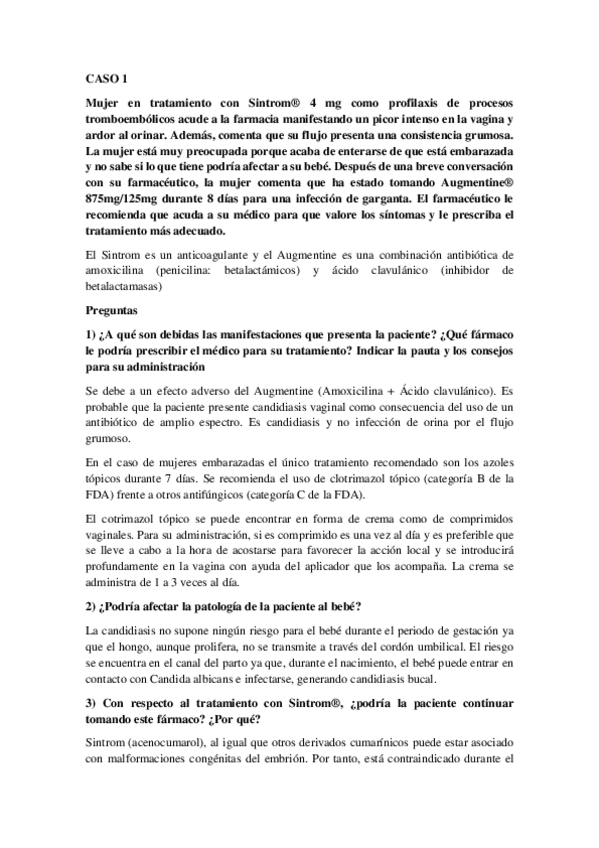 CASO 1

Mujer en tratamiento con Sintrom® 4 mg como profilaxis de procesos tromboembólicos acude a la farmacia manifestando un picor intenso en la vagina y ardor al orinar. Además, comenta que su flujo presenta una consistencia grumosa. La mujer está muy preocupada porque acaba de enterarse de que está embarazada y no sabe si lo que tiene podría afectar a su bebé. Después de una breve conversación con su farmacéutico, la mujer comenta que ha estado tomando Augmentine® 875mg/125mg durante 8 días para una infección de garganta. El farmacéutico le recomienda que acuda a su médico para que valore los síntomas y le prescriba el tratamiento más adecuado.

El Sintrom es un anticoagulante y el Augmentine es una combinación antibiótica de amoxicilina (penicilina: betalactámicos) y ácido clavulánico (inhibidor de betalactamasas)

Preguntas

1) ¿A qué son debidas las manifestaciones que presenta la paciente? ¿Qué fármaco le podría prescribir el médico para su tratamiento? Indicar la pauta y los consejos para su administración

Se debe a un efecto adverso del Augmentine (Amoxicilina + Ácido clavulánico). Es probable que la paciente presente candidiasis vaginal como consecuencia del uso de un antibiótico de amplio espectro. Es candidiasis y no infección de orina por el flujo grumoso.

En el caso de mujeres embarazadas el único tratamiento recomendado son los azoles tópicos durante 7 días. Se recomienda el uso de clotrimazol tópico (categoría B de la FDA) frente a otros antifúngicos (categoría C de la FDA).

El cotrimazol tópico se puede encontrar en forma de crema como de comprimidos vaginales. Para su administración, si es comprimido es una vez al día y es preferible que se lleve a cabo a la hora de acostarse para favorecer la acción local y se introducirá profundamente en la vagina con ayuda del aplicador que los acompaña. La crema se administra de 1 a 3 veces al día.

2) ¿Podría afectar la patología de la paciente al bebé?

La candidiasis no supone ningún riesgo para el bebé durante el periodo de gestación ya que el hongo, aunque prolifera, no se transmite a través del cordón umbilical. El riesgo se encuentra en el canal del parto ya que, durante el nacimiento, el bebé puede entrar en contacto con Candida albicans e infectarse, generando candidiasis bucal.

3) Con respecto al tratamiento con Sintrom®, ¿podría la paciente continuar tomando este fármaco? ¿Por qué?

Sintrom (acenocumarol), al igual que otros derivados cumarínicos puede estar asociado con malformaciones congénitas del embrión. Por tanto, está contraindicado durante el